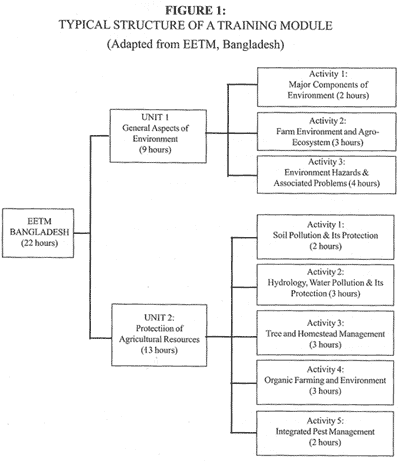 FIGURE 1:
TYPICAL STRUCTURE OF A TRAINING MODULE
(Adapted from EETM, Bangladesh)

EETM BANGLADESH (22 hours)

UNIT 1 General Aspects of Environment (9 hours)

Activity 1: Major Components of Environment (2 hours)

Activity 2: Farm Environment and Agro-Ecosystem (3 hours)

Activity 3: Environment Hazards & Associated Problems (4 hours)

UNIT 2: Protectiion of Agricultural Resources (13 hours)

Activity 1: Soil Pollution & Its Protection (2 hours)

Activity 2: Hydrology, Water Pollution & Its Protection (3 hours)

Activity 3: Tree and Homestead Management (3 hours)

Activity 4: Organic Farming and Environment (3 hours)

Activity 5: Integrated Pest Management (2 hours)